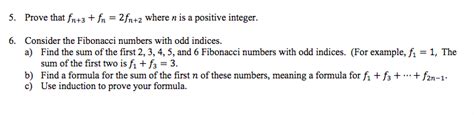 5. Prove that $f_{n+3} + f_n = 2f_{n+2}$ where $n$ is a positive integer.

6. Consider the Fibonacci numbers with odd indices.
a) Find the sum of the first 2, 3, 4, 5, and 6 Fibonacci numbers with odd indices. (For example, $f_1 = 1$, The sum of the first two is $f_1 + f_3 = 3$.
b) Find a formula for the sum of the first $n$ of these numbers, meaning a formula for $f_1 + f_3 + \cdots + f_{2n-1}$.
c) Use induction to prove your formula.